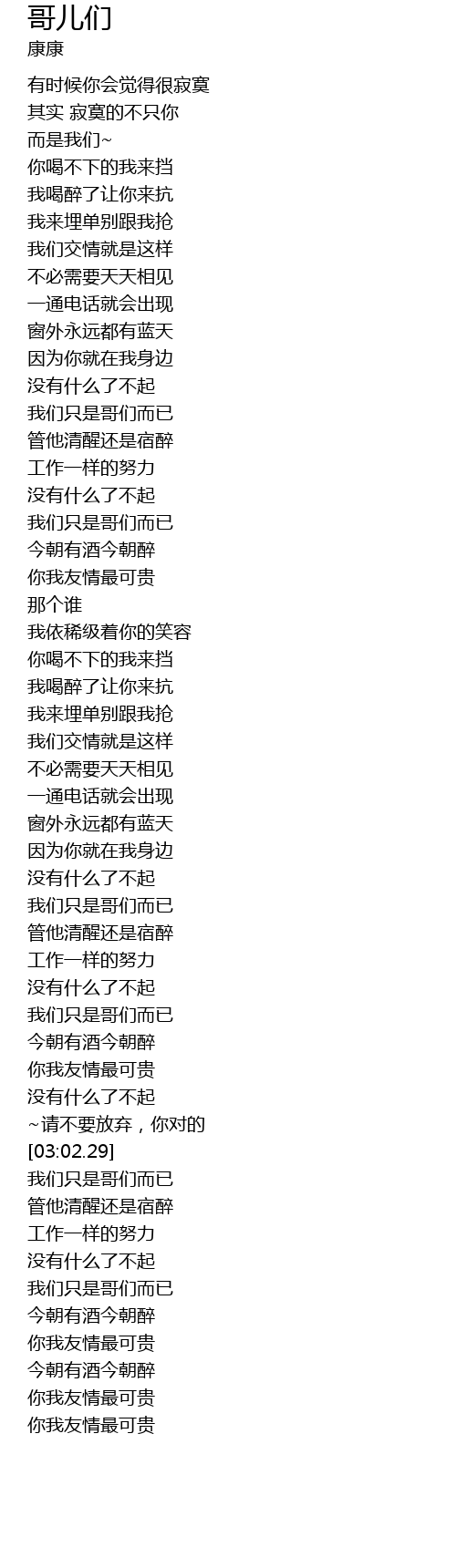 哥儿们
康康

有时候你会觉得很寂寞
其实 寂寞的不只你
而是我们~
你喝不下的我来挡
我喝醉了让你来抗
我来埋单别跟我抢
我们交情就是这样
不必需要天天相见
一通电话就会出现
窗外永远都有蓝天
因为你就在我身边
没有什么了不起
我们只是哥们而已
管他清醒还是宿醉
工作一样的努力
没有什么了不起
我们只是哥们而已
今朝有酒今朝醉
你我友情最可贵
那个谁
我依稀级着你的笑容
你喝不下的我来挡
我喝醉了让你来抗
我来埋单别跟我抢
我们交情就是这样
不必需要天天相见
一通电话就会出现
窗外永远都有蓝天
因为你就在我身边
没有什么了不起
我们只是哥们而已
管他清醒还是宿醉
工作一样的努力
没有什么了不起
我们只是哥们而已
今朝有酒今朝醉
你我友情最可贵
没有什么了不起
~请不要放弃，你对的
[03:02.29]
我们只是哥们而已
管他清醒还是宿醉
工作一样的努力
没有什么了不起
我们只是哥们而已
今朝有酒今朝醉
你我友情最可贵
今朝有酒今朝醉
你我友情最可贵
你我友情最可贵